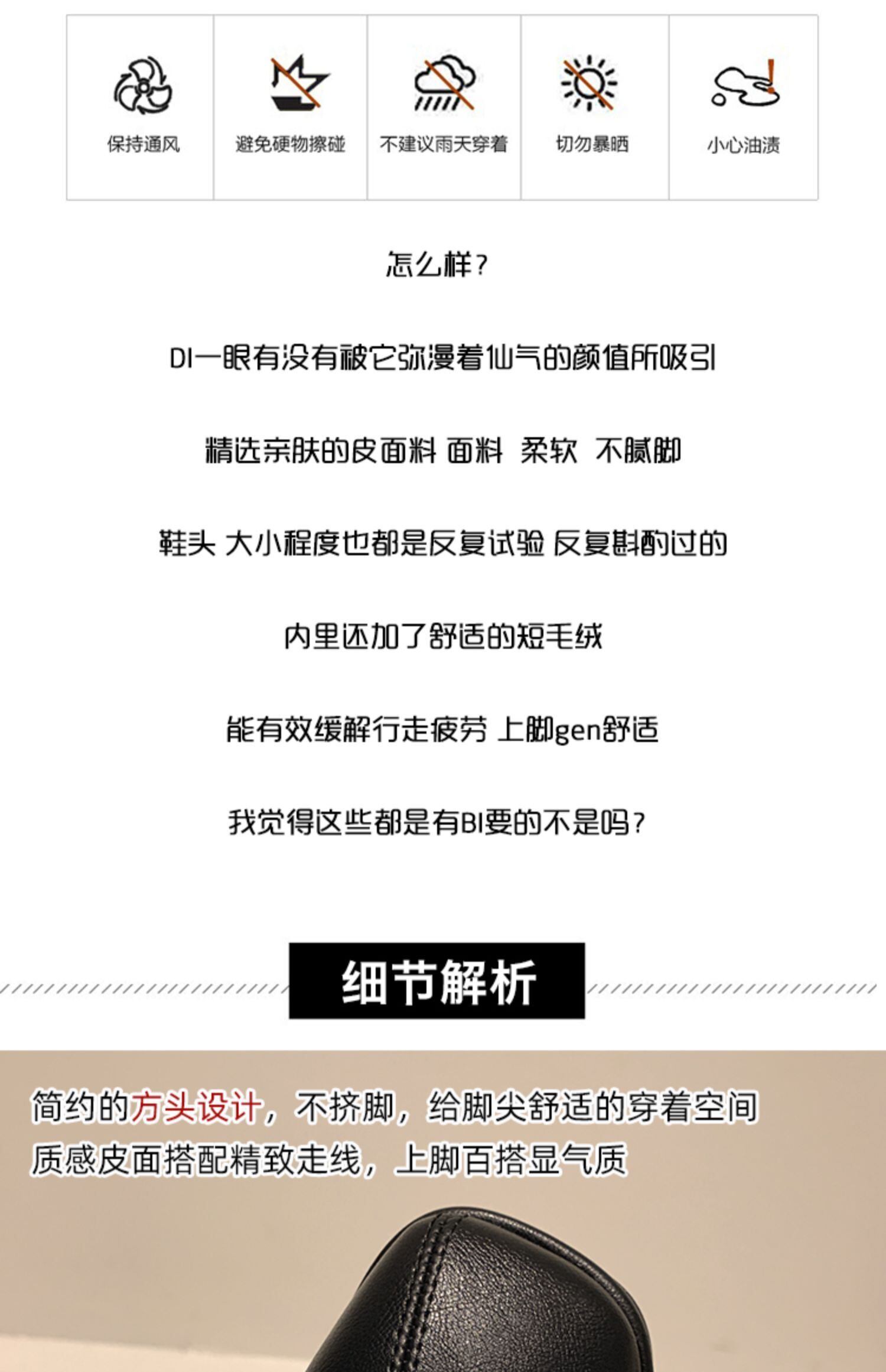 保持通风

避免硬物擦碰

不建议雨天穿着

切勿暴晒

小心油渍

怎么样？

DI一眼有没有被它弥漫着仙气的颜值所吸引

精选亲肤的皮面料 面料 柔软 不腻脚

鞋头 大小程度也都是反复试验 反复斟酌过的

内里还加了舒适的短毛绒

能有效缓解行走疲劳 上脚gen舒适

我觉得这些都是有BI要的不是吗？

细节解析

简约的方头设计，不挤脚，给脚尖舒适的穿着空间

质感皮面搭配精致走线，上脚百搭显气质